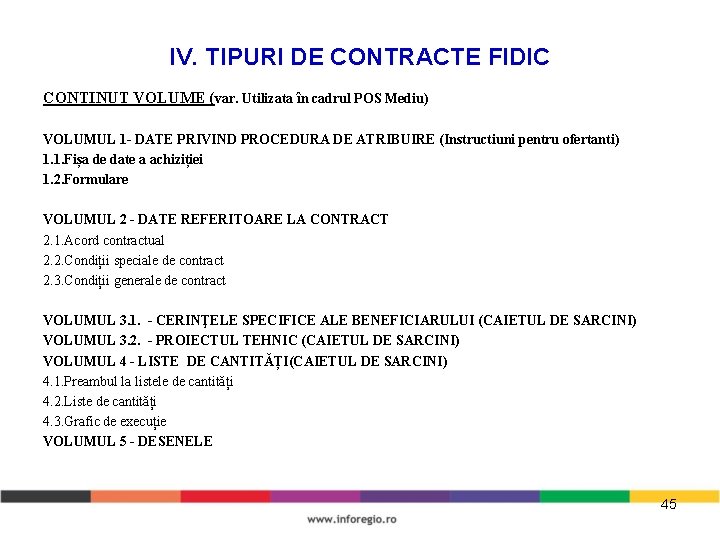 IV. TIPURI DE CONTRACTE FIDIC

CONTINUT VOLUME (var. Utilizata în cadrul POS Mediu)

VOLUMUL 1- DATE PRIVIND PROCEDURA DE ATRIBUIRE (Instructiuni pentru ofertanti)
1.1.Fișa de date a achiziției
1.2.Formulare

VOLUMUL 2 - DATE REFERITOARE LA CONTRACT
2.1.Acord contractual
2.2.Condiții speciale de contract
2.3.Condiții generale de contract

VOLUMUL 3.1. - CERINȚELE SPECIFICE ALE BENEFICIARULUI (CAIETUL DE SARCINI)
VOLUMUL 3.2. - PROIECTUL TEHNIC (CAIETUL DE SARCINI)
VOLUMUL 4 - LISTE DE CANTITĂȚI(CAIETUL DE SARCINI)
4.1.Preambul la listele de cantități
4.2.Liste de cantități
4.3.Grafic de execuție
VOLUMUL 5 - DESENELE

45

www.inforegio.ro